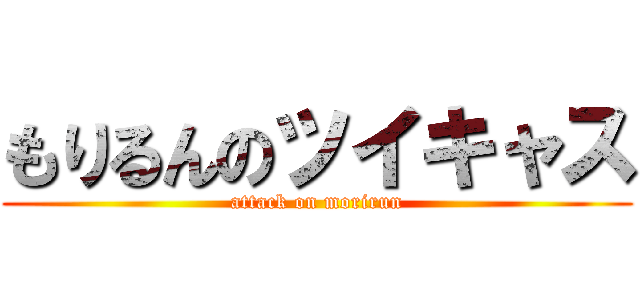 もりるんのツイキャス
attack on morirun